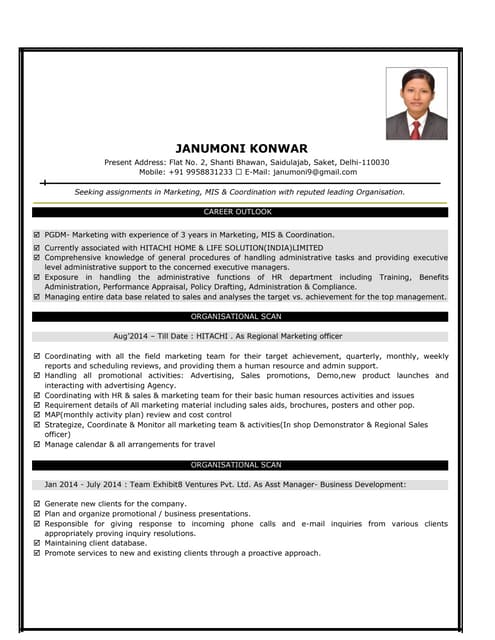 JANUMONI KONWAR
Present Address: Flat No. 2, Shanti Bhawan, Saidulajab, Saket, Delhi-110030
Mobile: +91 9958831233 ☐ E-Mail: janumoni9@gmail.com

Seeking assignments in Marketing, MIS & Coordination with reputed leading Organisation.

CAREER OUTLOOK

☑ PGDM- Marketing with experience of 3 years in Marketing, MIS & Coordination.
☑ Currently associated with HITACHI HOME & LIFE SOLUTION(INDIA)LIMITED
☑ Comprehensive knowledge of general procedures of handling administrative tasks and providing executive level administrative support to the concerned executive managers.
☑ Exposure in handling the administrative functions of HR department including Training, Benefits Administration, Performance Appraisal, Policy Drafting, Administration & Compliance.
☑ Managing entire data base related to sales and analyses the target vs. achievement for the top management.

ORGANISATIONAL SCAN

Aug'2014 – Till Date : HITACHI . As Regional Marketing officer

☑ Coordinating with all the field marketing team for their target achievement, quarterly, monthly, weekly reports and scheduling reviews, and providing them a human resource and admin support.
☑ Handling all promotional activities: Advertising, Sales promotions, Demo,new product launches and interacting with advertising Agency.
☑ Coordinating with HR & sales & marketing team for their basic human resources activities and issues
☑ Requirement details of All marketing material including sales aids, brochures, posters and other pop.
☑ MAP(monthly activity plan) review and cost control
☑ Strategize, Coordinate & Monitor all marketing team & activities(In shop Demonstrator & Regional Sales officer)
☑ Manage calendar & all arrangements for travel

ORGANISATIONAL SCAN

Jan 2014 - July 2014 : Team Exhibit8 Ventures Pvt. Ltd. As Asst Manager- Business Development:

☑ Generate new clients for the company.
☑ Plan and organize promotional / business presentations.
☑ Responsible for giving response to incoming phone calls and e-mail inquiries from various clients appropriately proving inquiry resolutions.
☑ Maintaining client database.
☑ Promote services to new and existing clients through a proactive approach.